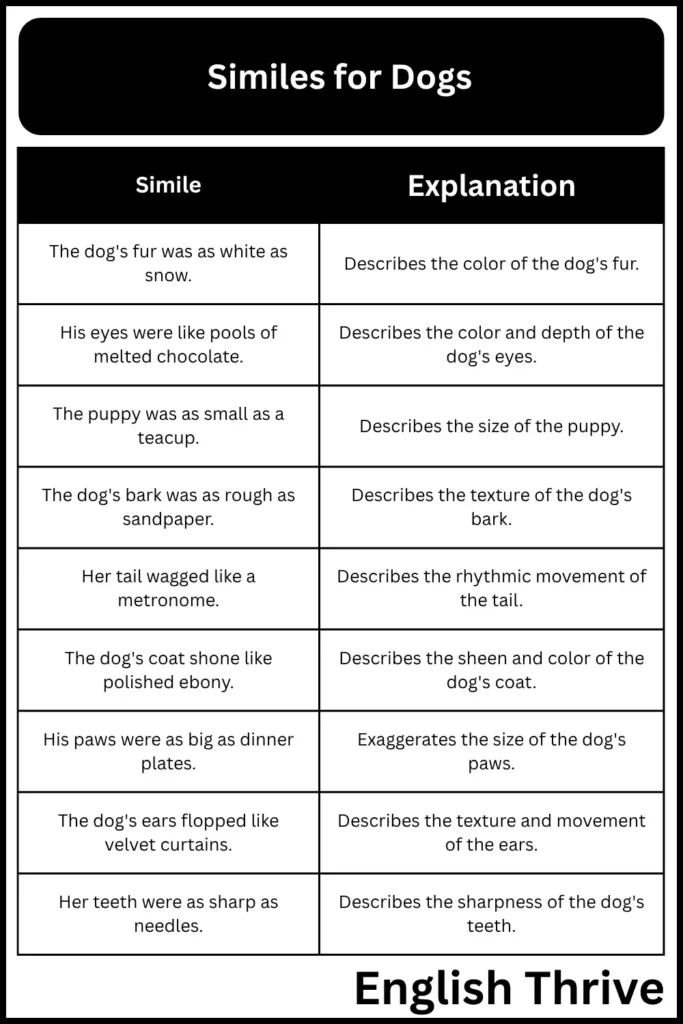 Similes for Dogs

| Simile | Explanation |
|---|---|
| The dog's fur was as white as snow. | Describes the color of the dog's fur. |
| His eyes were like pools of melted chocolate. | Describes the color and depth of the dog's eyes. |
| The puppy was as small as a teacup. | Describes the size of the puppy. |
| The dog's bark was as rough as sandpaper. | Describes the texture of the dog's bark. |
| Her tail wagged like a metronome. | Describes the rhythmic movement of the tail. |
| The dog's coat shone like polished ebony. | Describes the sheen and color of the dog's coat. |
| His paws were as big as dinner plates. | Exaggerates the size of the dog's paws. |
| The dog's ears flopped like velvet curtains. | Describes the texture and movement of the ears. |
| Her teeth were as sharp as needles. | Describes the sharpness of the dog's teeth. |

English Thrive